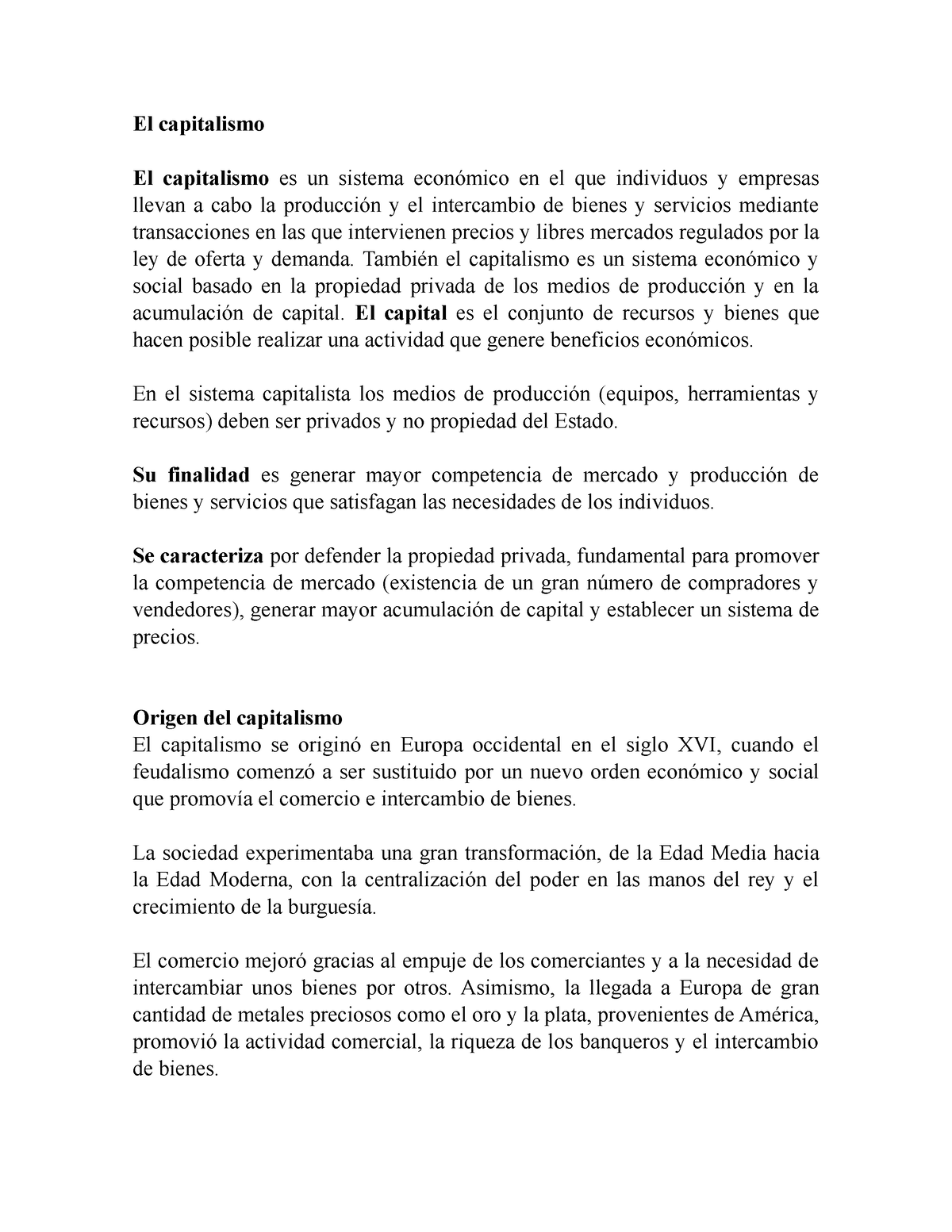 El capitalismo

El capitalismo es un sistema económico en el que individuos y empresas llevan a cabo la producción y el intercambio de bienes y servicios mediante transacciones en las que intervienen precios y libres mercados regulados por la ley de oferta y demanda. También el capitalismo es un sistema económico y social basado en la propiedad privada de los medios de producción y en la acumulación de capital. El capital es el conjunto de recursos y bienes que hacen posible realizar una actividad que genere beneficios económicos.

En el sistema capitalista los medios de producción (equipos, herramientas y recursos) deben ser privados y no propiedad del Estado.

Su finalidad es generar mayor competencia de mercado y producción de bienes y servicios que satisfagan las necesidades de los individuos.

Se caracteriza por defender la propiedad privada, fundamental para promover la competencia de mercado (existencia de un gran número de compradores y vendedores), generar mayor acumulación de capital y establecer un sistema de precios.

Origen del capitalismo
El capitalismo se originó en Europa occidental en el siglo XVI, cuando el feudalismo comenzó a ser sustituido por un nuevo orden económico y social que promovía el comercio e intercambio de bienes.

La sociedad experimentaba una gran transformación, de la Edad Media hacia la Edad Moderna, con la centralización del poder en las manos del rey y el crecimiento de la burguesía.

El comercio mejoró gracias al empuje de los comerciantes y a la necesidad de intercambiar unos bienes por otros. Asimismo, la llegada a Europa de gran cantidad de metales preciosos como el oro y la plata, provenientes de América, promovió la actividad comercial, la riqueza de los banqueros y el intercambio de bienes.